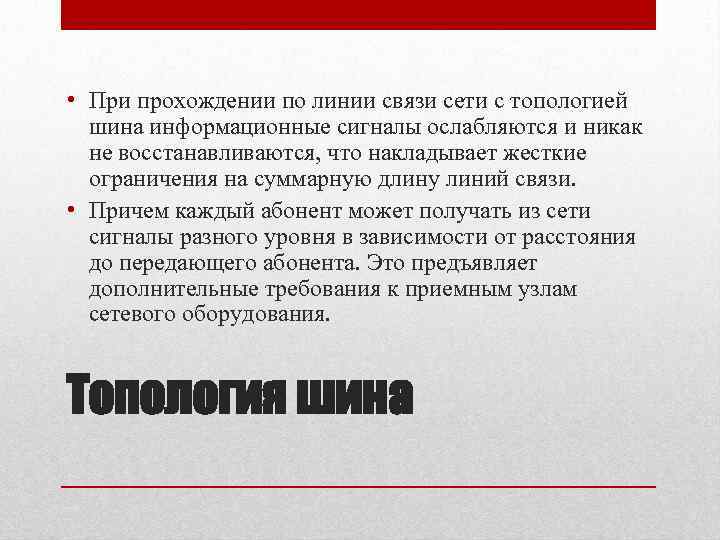 • При прохождении по линии связи сети с топологией шина информационные сигналы ослабляются и никак не восстанавливаются, что накладывает жесткие ограничения на суммарную длину линий связи.

• Причем каждый абонент может получать из сети сигналы разного уровня в зависимости от расстояния до передающего абонента. Это предъявляет дополнительные требования к приемным узлам сетевого оборудования.

Топология шина